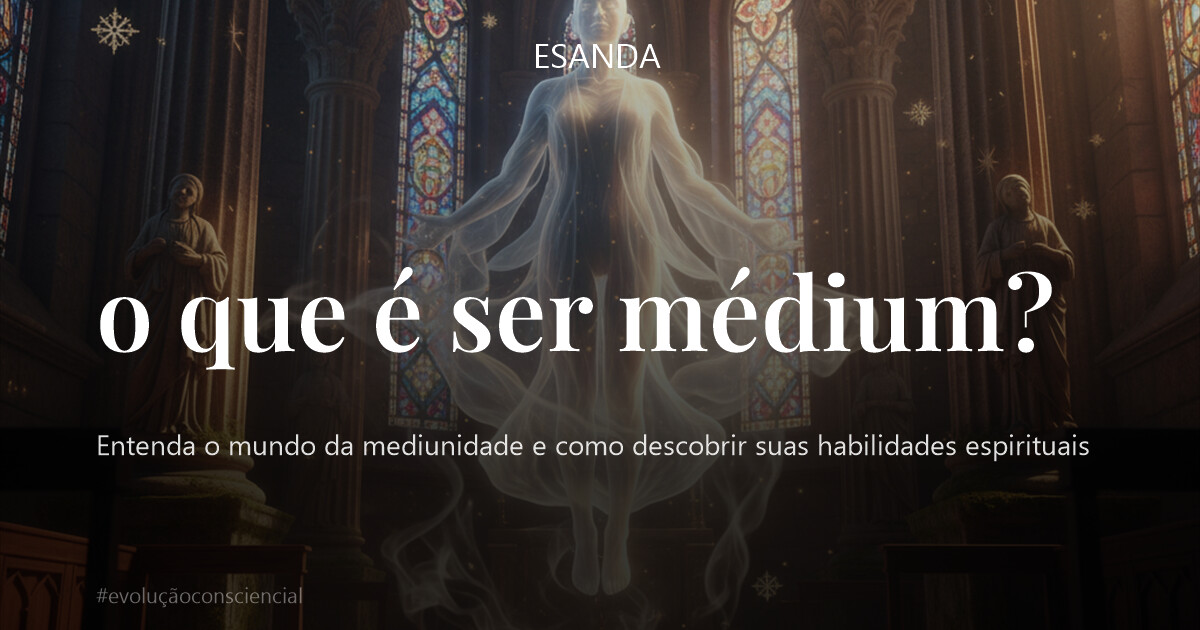 ESANDA

o que é ser médium?

Entenda o mundo da mediunidade e como descobrir suas habilidades espirituais

#evoluçãoconsciencial